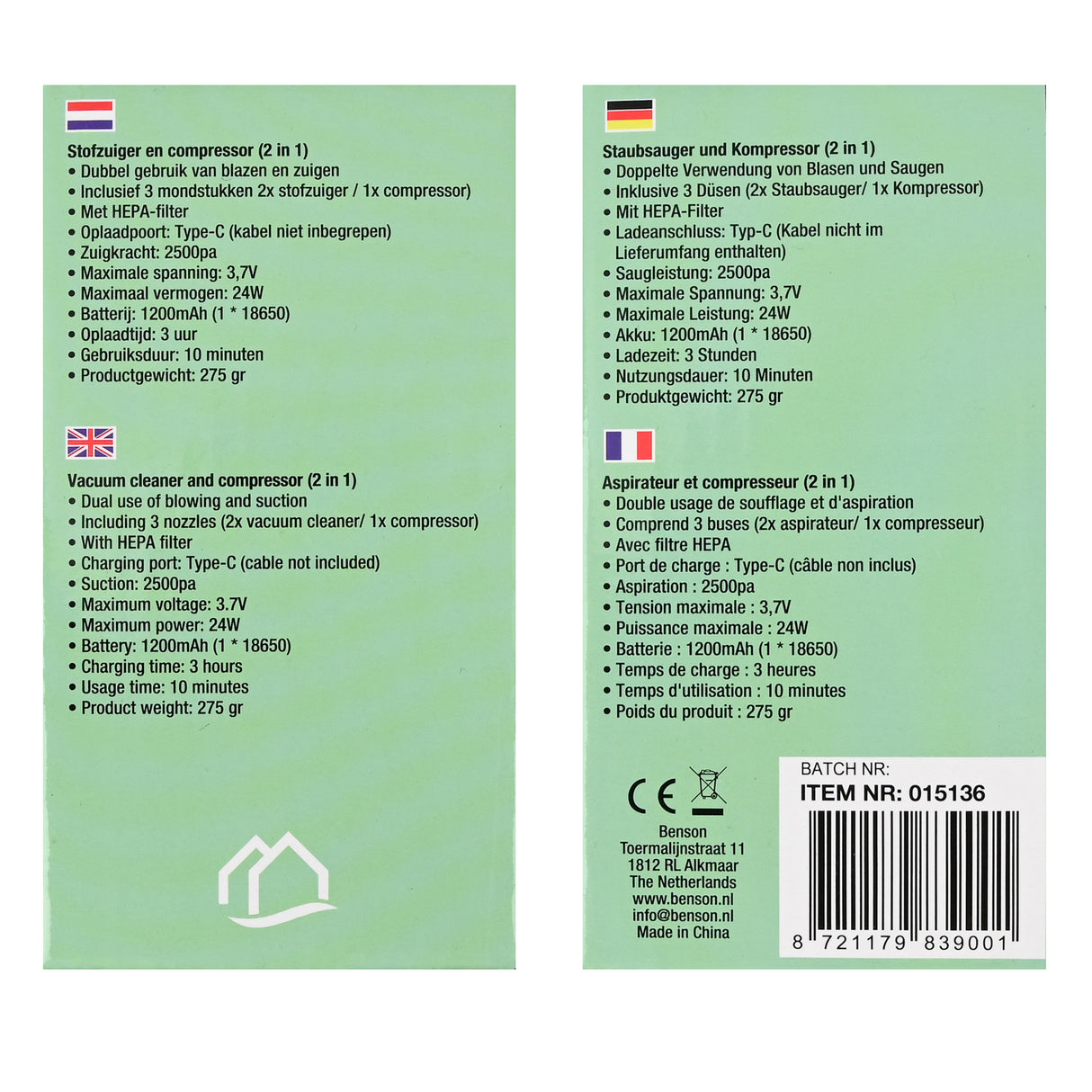 Stofzuiger en compressor (2 in 1)
• Dubbel gebruik van blazen en zuigen
• Inclusief 3 mondstukken 2x stofzuiger / 1x compressor)
• Met HEPA-filter
• Oplaadpoort: Type-C (kabel niet inbegrepen)
• Zuigkracht: 2500pa
• Maximale spanning: 3,7V
• Maximaal vermogen: 24W
• Batterij: 1200mAh (1 * 18650)
• Oplaadtijd: 3 uur
• Gebruiksduur: 10 minuten
• Productgewicht: 275 gr

Vacuum cleaner and compressor (2 in 1)
• Dual use of blowing and suction
• Including 3 nozzles (2x vacuum cleaner/ 1x compressor)
• With HEPA filter
• Charging port: Type-C (cable not included)
• Suction: 2500pa
• Maximum voltage: 3.7V
• Maximum power: 24W
• Battery: 1200mAh (1 * 18650)
• Charging time: 3 hours
• Usage time: 10 minutes
• Product weight: 275 gr

Staubsauger und Kompressor (2 in 1)
• Doppelte Verwendung von Blasen und Saugen
• Inklusive 3 Düsen (2x Staubsauger/ 1x Kompressor)
• Mit HEPA-Filter
• Ladeanschluss: Typ-C (Kabel nicht im Lieferumfang enthalten)
• Saugleistung: 2500pa
• Maximale Spannung: 3,7V
• Maximale Leistung: 24W
• Akku: 1200mAh (1 * 18650)
• Ladezeit: 3 Stunden
• Nutzungsdauer: 10 Minuten
• Produktgewicht: 275 gr

Aspirateur et compresseur (2 in 1)
• Double usage de soufflage et d'aspiration
• Comprend 3 buses (2x aspirateur/ 1x compresseur)
• Avec filtre HEPA
• Port de charge : Type-C (câble non inclus)
• Aspiration : 2500pa
• Tension maximale : 3,7V
• Puissance maximale : 24W
• Batterie : 1200mAh (1 * 18650)
• Temps de charge : 3 heures
• Temps d'utilisation : 10 minutes
• Poids du produit : 275 gr

CE

Benson
Toermalijnstraat 11
1812 RL Alkmaar
The Netherlands
www.benson.nl
info@benson.nl
Made in China

BATCH NR:
ITEM NR: 015136
8 721179 839001